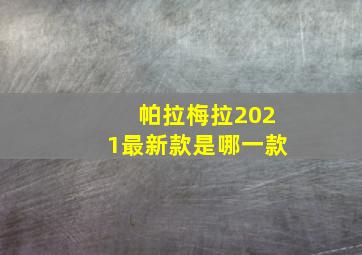 帕拉梅拉2021最新款是哪一款